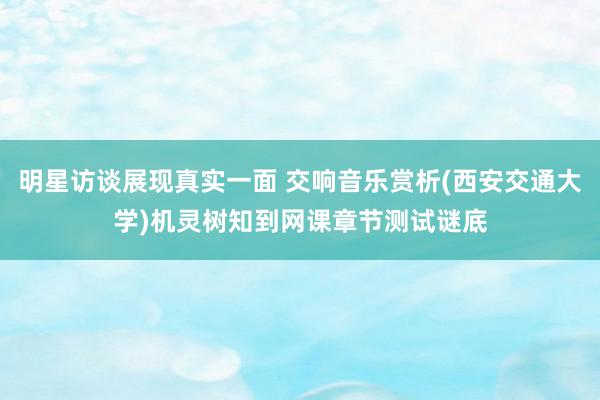 明星访谈展现真实一面 交响音乐赏析(西安交通大学)机灵树知到网课章节测试谜底